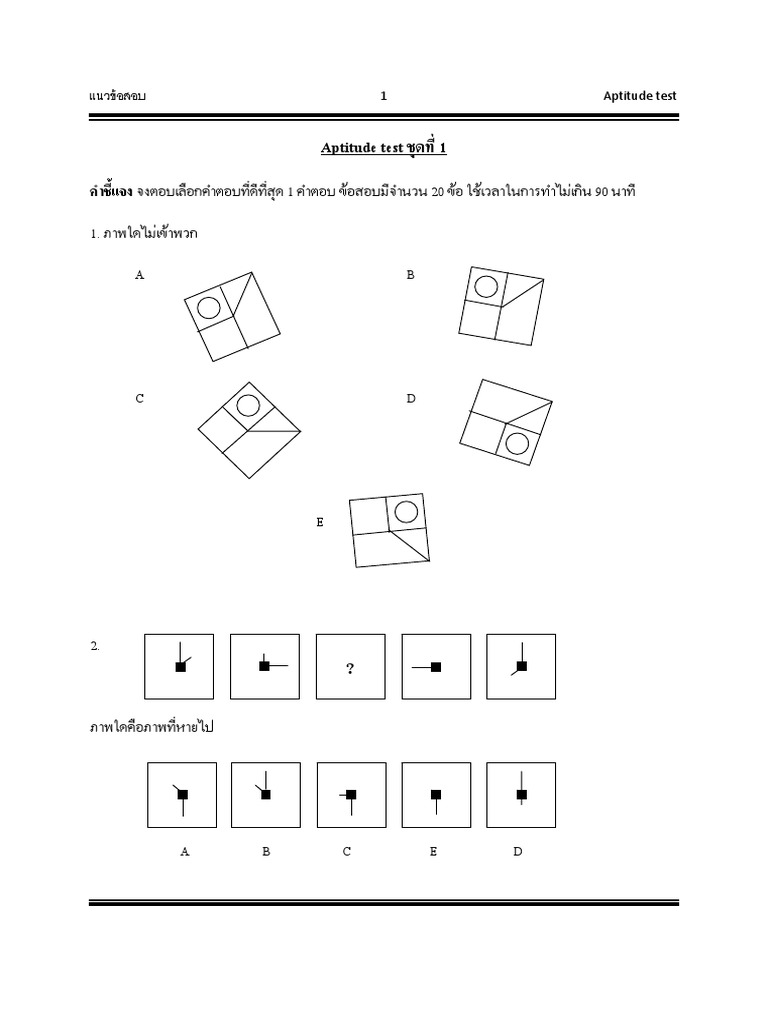 แนวข้อสอบ 1 Aptitude test

Aptitude test ชุดที่ 1

คำชี้แจง จงตอบเลือกคำตอบที่ดีที่สุด 1 คำตอบ ข้อสอบมีจำนวน 20 ข้อ ใช้เวลาในการทำไม่เกิน 90 นาที

1. ภาพใดไม่เข้าพวก

A

B

C

D

E

2.

?

ภาพใดคือภาพที่หายไป

A B C E D